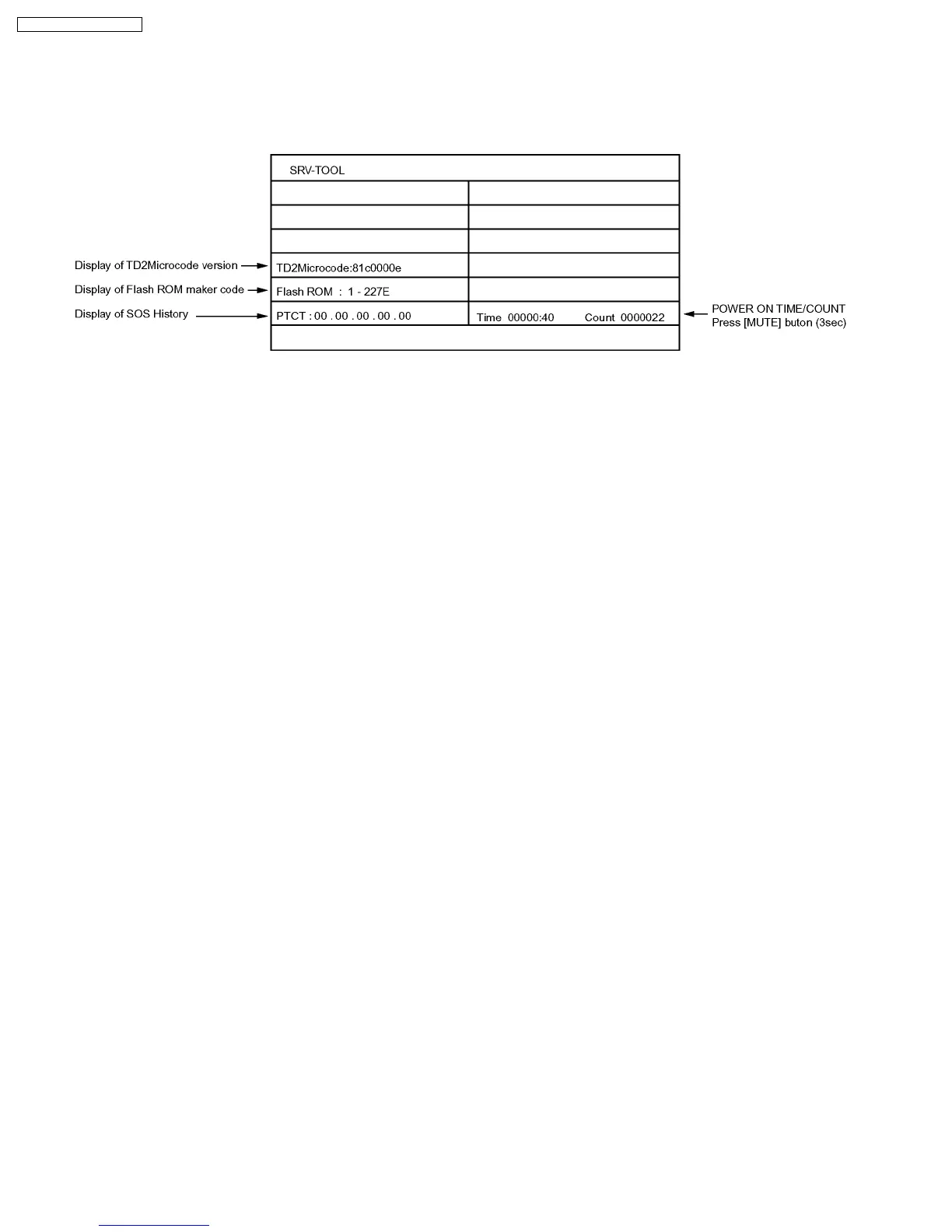 SRV-TOOL

Display of TD2Microcode version
TD2Microcode:81c0000e

Display of Flash ROM maker code
Flash ROM : 1 - 227E

Display of SOS History
PTCT : 00 . 00 . 00 . 00 . 00

Time 00000:40 Count 0000022

POWER ON TIME/COUNT
Press [MUTE] buton (3sec)